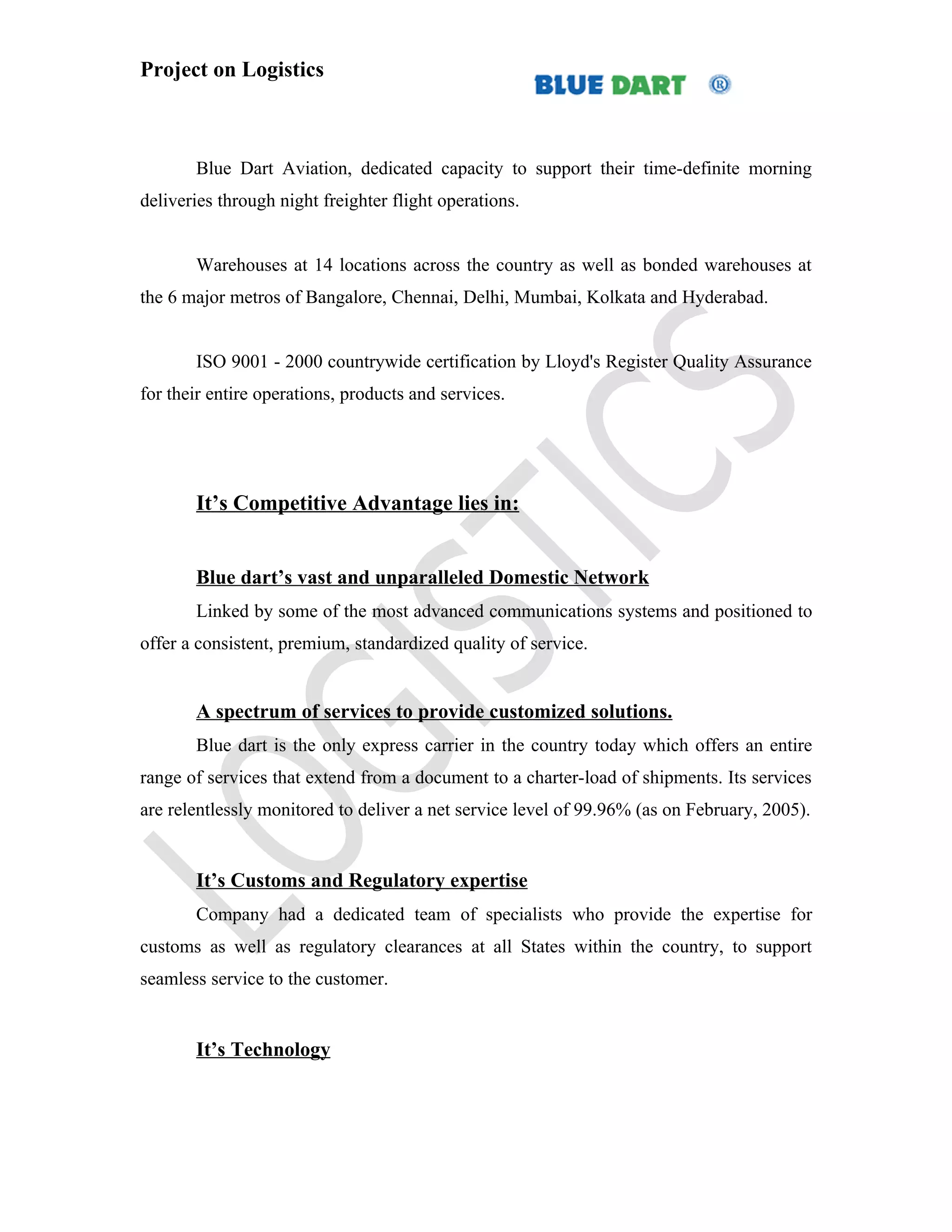 Project on Logistics

BLUE DART ®

Blue Dart Aviation, dedicated capacity to support their time-definite morning deliveries through night freighter flight operations.

Warehouses at 14 locations across the country as well as bonded warehouses at the 6 major metros of Bangalore, Chennai, Delhi, Mumbai, Kolkata and Hyderabad.

ISO 9001 - 2000 countrywide certification by Lloyd's Register Quality Assurance for their entire operations, products and services.

It's Competitive Advantage lies in:

Blue dart's vast and unparalleled Domestic Network

Linked by some of the most advanced communications systems and positioned to offer a consistent, premium, standardized quality of service.

A spectrum of services to provide customized solutions.

Blue dart is the only express carrier in the country today which offers an entire range of services that extend from a document to a charter-load of shipments. Its services are relentlessly monitored to deliver a net service level of 99.96% (as on February, 2005).

It's Customs and Regulatory expertise

Company had a dedicated team of specialists who provide the expertise for customs as well as regulatory clearances at all States within the country, to support seamless service to the customer.

It's Technology

LOGISTICS